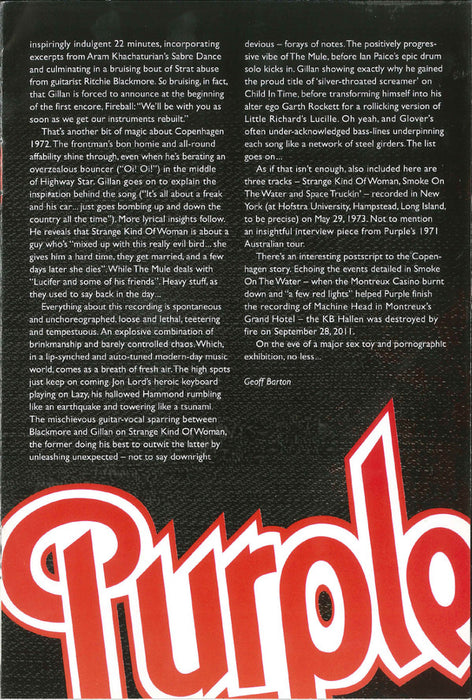 inspiringly indulgent 22 minutes, incorporating excerpts from Aram Khachaturian's Sabre Dance and culminating in a bruising bout of Strat abuse from guitarist Ritchie Blackmore. So bruising, in fact, that Gillan is forced to announce at the beginning of the first encore, Fireball: "We'll be with you as soon as we get our instruments rebuilt."

That's another bit of magic about Copenhagen 1972. The frontman's bon homie and all-round affability shine through, even when he's berating an overzealous bouncer ("Oi! Oi!") in the middle of Highway Star. Gillan goes on to explain the inspiration behind the song ("It's all about a freak and his car... just goes bombing up and down the country all the time"). More lyrical insights follow. He reveals that Strange Kind Of Woman is about a guy who's "mixed up with this really evil bird... she gives him a hard time, they get married, and a few days later she dies". While The Mule deals with "Lucifer and some of his friends". Heavy stuff, as they used to say back in the day...

Everything about this recording is spontaneous and unchoreographed, loose and lethal, teetering and tempestuous. An explosive combination of brinkmanship and barely controlled chaos. Which, in a lip-synched and auto-tuned modern-day music world, comes as a breath of fresh air. The high spots just keep on coming. Jon Lord's heroic keyboard playing on Lazy, his hallowed Hammond rumbling like an earthquake and towering like a tsunami. The mischievous guitar-vocal sparring between Blackmore and Gillan on Strange Kind Of Woman, the former doing his best to outwit the latter by unleashing unexpected – not to say downright devious – forays of notes. The positively progressive vibe of The Mule, before Ian Paice's epic drum solo kicks in. Gillan showing exactly why he gained the proud title of 'silver-throated screamer' on Child In Time, before transforming himself into his alter ego Garth Rockett for a rollicking version of Little Richard's Lucille. Oh yeah, and Glover's often under-acknowledged bass-lines underpinning each song like a network of steel girders. The list goes on...

As if that isn't enough, also included here are three tracks – Strange Kind Of Woman, Smoke On The Water and Space Truckin' – recorded in New York (at Hofstra University, Hampstead, Long Island, to be precise) on May 29, 1973. Not to mention an insightful interview piece from Purple's 1971 Australian tour.

There's an interesting postscript to the Copenhagen story. Echoing the events detailed in Smoke On The Water – when the Montreux Casino burnt down and "a few red lights" helped Purple finish the recording of Machine Head in Montreux's Grand Hotel – the KB Hallen was destroyed by fire on September 28, 2011.

On the eve of a major sex toy and pornographic exhibition, no less...

Geoff Barton

Purple